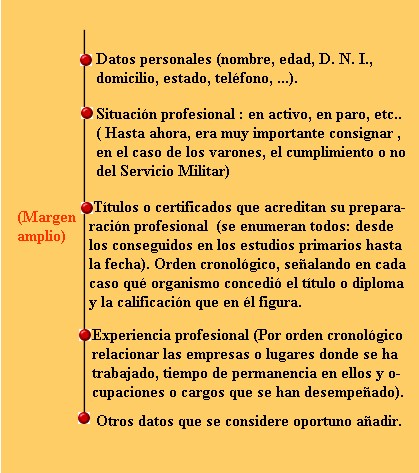 Datos personales (nombre, edad, D. N. I., domicilio, estado, teléfono, ...).

Situación profesional : en activo, en paro, etc.. ( Hasta ahora, era muy importante consignar , en el caso de los varones, el cumplimiento o no del Servicio Militar)

(Margen amplio)

Títulos o certificados que acreditan su preparación profesional (se enumeran todos: desde los conseguidos en los estudios primarios hasta la fecha). Orden cronológico, señalando en cada caso qué organismo concedió el título o diploma y la calificación que en él figura.

Experiencia profesional (Por orden cronológico relacionar las empresas o lugares donde se ha trabajado, tiempo de permanencia en ellos y ocupaciones o cargos que se han desempeñado).

Otros datos que se considere oportuno añadir.